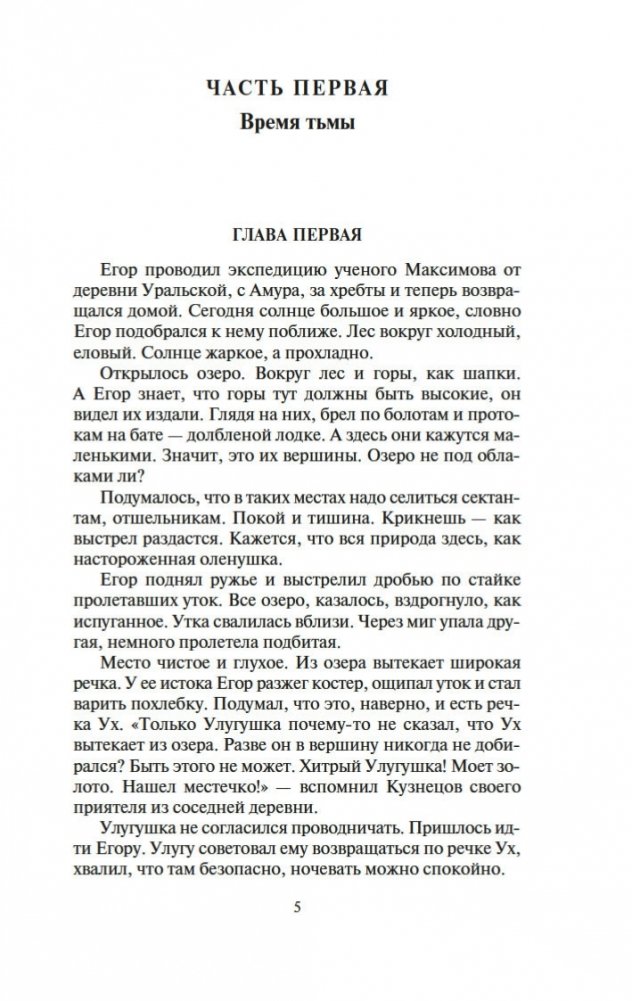 ЧАСТЬ ПЕРВАЯ

Время тьмы

ГЛАВА ПЕРВАЯ

Егор проводил экспедицию ученого Максимова от деревни Уральской, с Амура, за хребты и теперь возвращался домой. Сегодня солнце большое и яркое, словно Егор подобрался к нему поближе. Лес вокруг холодный, еловый. Солнце жаркое, а прохладно.

Открылось озеро. Вокруг лес и горы, как шапки. А Егор знает, что горы тут должны быть высокие, он видел их издали. Глядя на них, брел по болотам и протокам на бате — долбленой лодке. А здесь они кажутся маленькими. Значит, это их вершины. Озеро не под облаками ли?

Подумалось, что в таких местах надо селиться сектантам, отшельникам. Покой и тишина. Крикнешь — как выстрел раздастся. Кажется, что вся природа здесь, как настороженная оленушка.

Егор поднял ружье и выстрелил дробью по стайке пролетавших уток. Все озеро, казалось, вздрогнуло, как испуганное. Утка свалилась вблизи. Через миг упала другая, немного пролетела подбитая.

Место чистое и глухое. Из озера вытекает широкая речка. У ее истока Егор разжег костер, ощипал уток и стал варить похлебку. Подумал, что это, наверно, и есть речка Ух. «Только Улугушка почему-то не сказал, что Ух вытекает из озера. Разве он в вершину никогда не добирался? Быть этого не может. Хитрый Улугушка! Моет золото. Нашел местечко!» — вспомнил Кузнецов своего приятеля из соседней деревни.

Улугушка не согласился проводничать. Пришлось идти Егору. Улугу советовал ему возвращаться по речке Ух, хвалил, что там безопасно, ночевать можно спокойно.

5